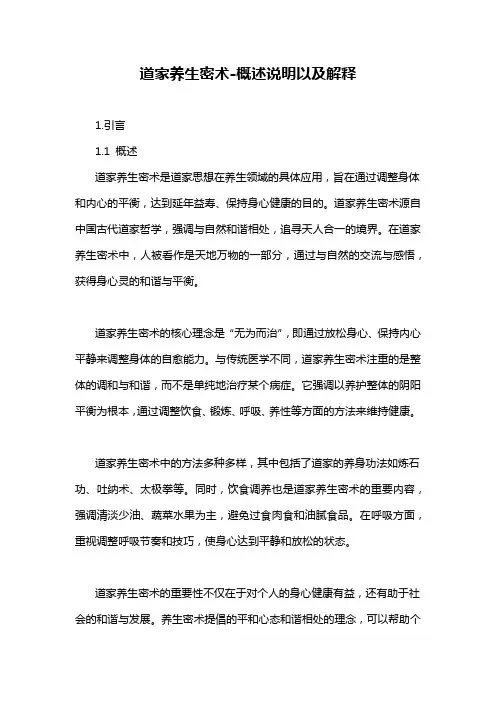 道家养生密术-概述说明以及解释

1.引言

1.1 概述

道家养生密术是道家思想在养生领域的具体应用，旨在通过调整身体和内心的平衡，达到延年益寿、保持身心健康的目的。道家养生密术源自中国古代道家哲学，强调与自然和谐相处，追寻天人合一的境界。在道家养生密术中，人被看作是天地万物的一部分，通过与自然的交流与感悟，获得身心灵的和谐与平衡。

道家养生密术的核心理念是“无为而治”，即通过放松身心、保持内心平静来调整身体的自愈能力。与传统医学不同，道家养生密术注重的是整体的调和与和谐，而不是单纯地治疗某个病症。它强调以养护整体的阴阳平衡为根本，通过调整饮食、锻炼、呼吸、养性等方面的方法来维持健康。

道家养生密术中的方法多种多样，其中包括了道家的养身功法如炼石功、吐纳术、太极拳等。同时，饮食调养也是道家养生密术的重要内容，强调清淡少油、蔬菜水果为主，避免过食肉食和油腻食品。在呼吸方面，重视调整呼吸节奏和技巧，使身心达到平静和放松的状态。

道家养生密术的重要性不仅在于对个人的身心健康有益，还有助于社会的和谐与发展。养生密术提倡的平和心态和谐相处的理念，可以帮助个